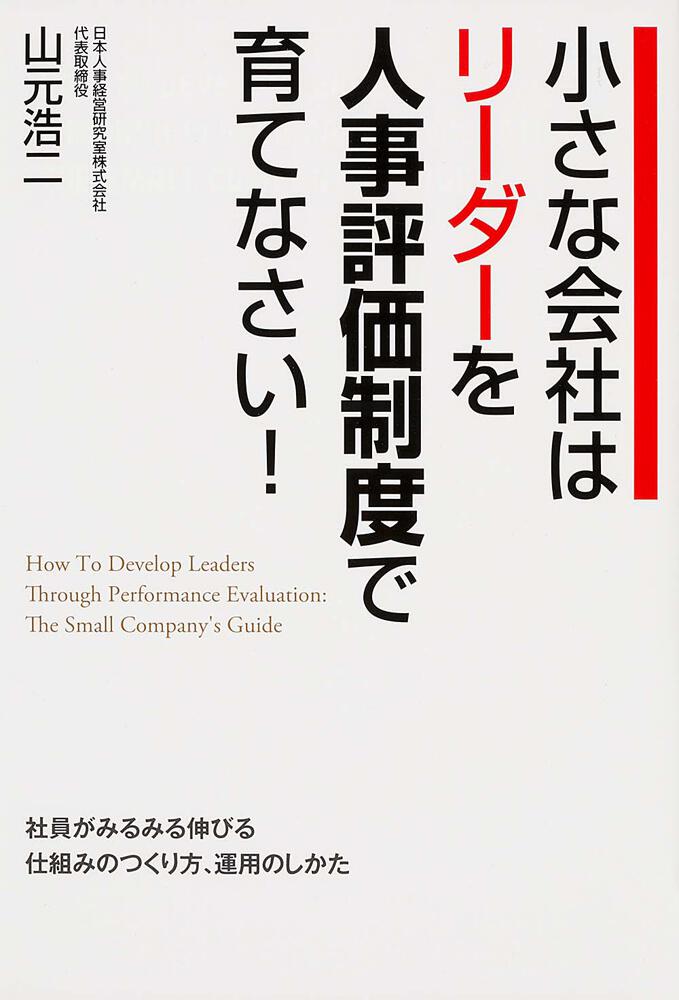 小さな会社は
リーダーを
人事評価制度で
育てなさい!

日本人事経営研究室株式会社
代表取締役
山元浩二

How To Develop Leaders
Through Performance Evaluation:
The Small Company's Guide

社員がみるみる伸びる
仕組みのつくり方、運用のしかた